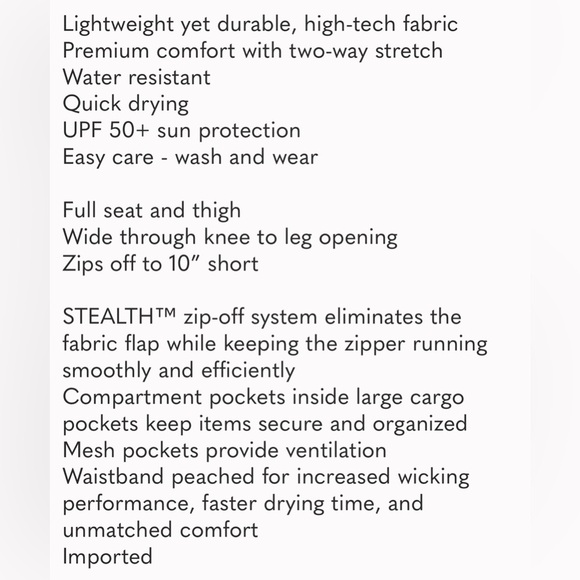 Lightweight yet durable, high-tech fabric
Premium comfort with two-way stretch
Water resistant
Quick drying
UPF 50+ sun protection
Easy care - wash and wear

Full seat and thigh
Wide through knee to leg opening
Zips off to 10” short

STEALTH™ zip-off system eliminates the fabric flap while keeping the zipper running smoothly and efficiently
Compartment pockets inside large cargo pockets keep items secure and organized
Mesh pockets provide ventilation
Waistband peached for increased wicking performance, faster drying time, and unmatched comfort
Imported